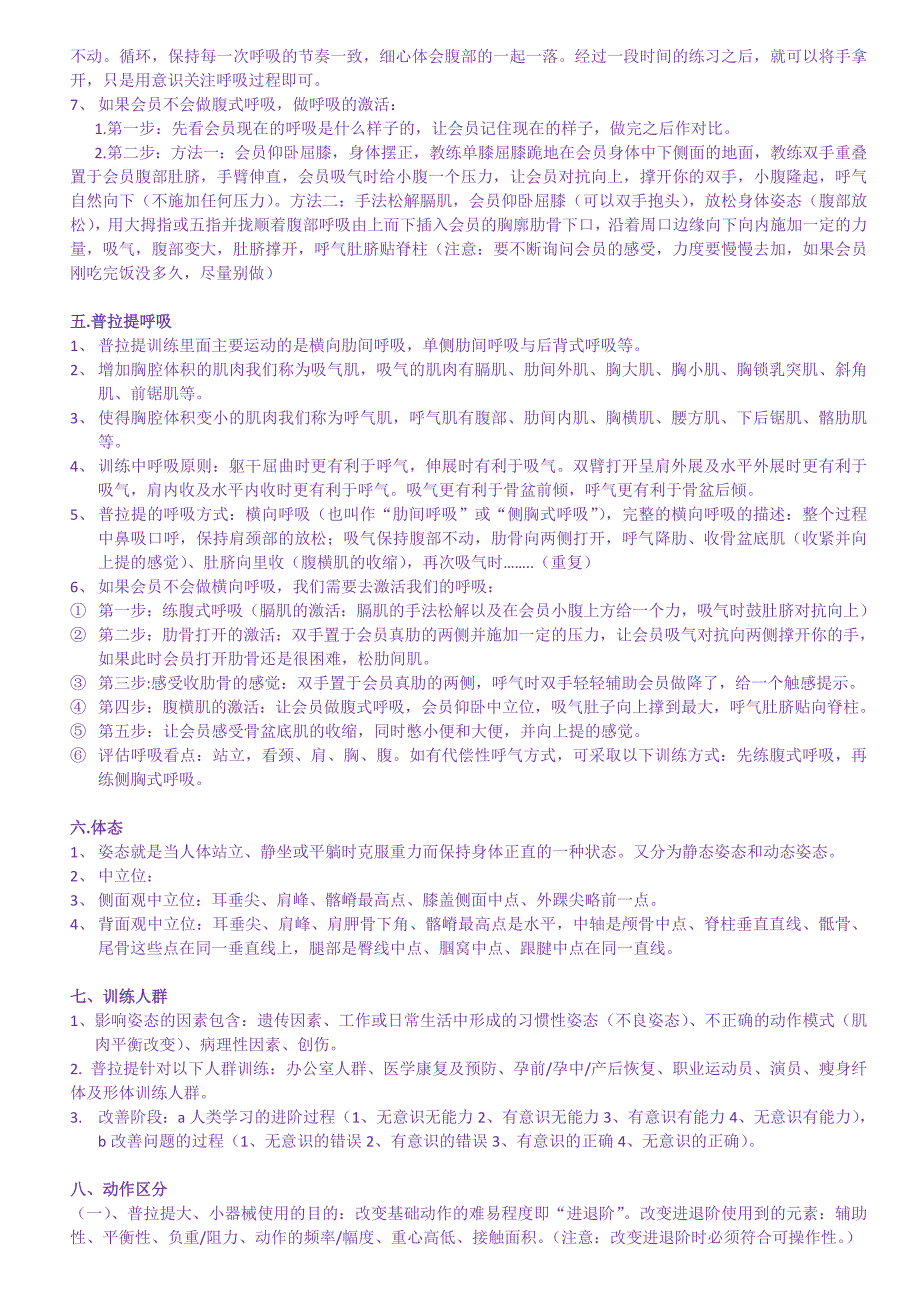 不动。循环，保持每一次呼吸的节奏一致，细心体会腹部的一起一落。经过一段时间的练习之后，就可以将手拿开，只是用意识关注呼吸过程即可。

7、 如果会员不会做腹式呼吸，做呼吸的激活：

1.第一步：先看会员现在的呼吸是什么样子的，让会员记住现在的样子，做完之后作对比。

2.第二步：方法一：会员仰卧屈膝，身体摆正，教练单膝屈膝跪地在会员身体中下侧面的地面，教练双手重叠置于会员腹部肚脐，手臂伸直，会员吸气时给小腹一个压力，让会员对抗向上，撑开你的双手，小腹隆起，呼气自然向下（不施加任何压力）。方法二：手法松解膈肌，会员仰卧屈膝（可以双手抱头），放松身体姿态（腹部放松），用大拇指或五指并拢顺着腹部呼吸由上而下插入会员的胸廓肋骨下口，沿着周口边缘向下向内施加一定的力量，吸气，腹部变大，肚脐撑开，呼气肚脐贴脊柱（注意：要不断询问会员的感受，力度要慢慢去加，如果会员刚吃完饭没多久，尽量别做）

五.普拉提呼吸

1、 普拉提训练里面主要运动的是横向肋间呼吸，单侧肋间呼吸与后背式呼吸等。

2、 增加胸腔体积的肌肉我们称为吸气肌，吸气的肌肉有膈肌、肋间外肌、胸大肌、胸小肌、胸锁乳突肌、斜角肌、前锯肌等。

3、 使得胸腔体积变小的肌肉我们称为呼气肌，呼气肌有腹部、肋间内肌、胸横肌、腰方肌、下后锯肌、髂肋肌等。

4、 训练中呼吸原则：躯干屈曲时更有利于呼气，伸展时有利于吸气。双臂打开呈肩外展及水平外展时更有利于吸气，肩内收及水平内收时更有利于呼气。吸气更有利于骨盆前倾，呼气更有利于骨盆后倾。

5、 普拉提的呼吸方式：横向呼吸（也叫作“肋间呼吸”或“侧胸式呼吸”），完整的横向呼吸的描述：整个过程中鼻吸口呼，保持肩颈部的放松；吸气保持腹部不动，肋骨向两侧打开，呼气降肋、收骨盆底肌（收紧并向上提的感觉）、肚脐向里收（腹横肌的收缩），再次吸气时........（重复）

6、 如果会员不会做横向呼吸，我们需要去激活我们的呼吸：

① 第一步：练腹式呼吸（膈肌的激活：膈肌的手法松解以及在会员小腹上方给一个力，吸气时鼓肚脐对抗向上）

② 第二步：肋骨打开的激活：双手置于会员真肋的两侧并施加一定的压力，让会员吸气对抗向两侧撑开你的手，如果此时会员打开肋骨还是很困难，松肋间肌。

③ 第三步:感受收肋骨的感觉：双手置于会员真肋的两侧，呼气时双手轻轻辅助会员做降了，给一个触感提示。

④ 第四步：腹横肌的激活：让会员做腹式呼吸，会员仰卧中立位，吸气肚子向上撑到最大，呼气肚脐贴向脊柱。

⑤ 第五步：让会员感受骨盆底肌的收缩，同时憋小便和大便，并向上提的感觉。

⑥ 评估呼吸看点：站立，看颈、肩、胸、腹。如有代偿性呼气方式，可采取以下训练方式：先练腹式呼吸，再练侧胸式呼吸。

六.体态

1、 姿态就是当人体站立、静坐或平躺时克服重力而保持身体正直的一种状态。又分为静态姿态和动态姿态。

2、 中立位：

3、 侧面观中立位：耳垂尖、肩峰、髂嵴最高点、膝盖侧面中点、外踝尖略前一点。

4、 背面观中立位：耳垂尖、肩峰、肩胛骨下角、髂嵴最高点是水平，中轴是颅骨中点、脊柱垂直直线、骶骨、尾骨这些点在同一垂直线上，腿部是臀线中点、腘窝中点、跟腱中点在同一直线。

七、训练人群

1、影响姿态的因素包含：遗传因素、工作或日常生活中形成的习惯性姿态（不良姿态）、不正确的动作模式（肌肉平衡改变）、病理性因素、创伤。

2. 普拉提针对以下人群训练：办公室人群、医学康复及预防、孕前/孕中/产后恢复、职业运动员、演员、瘦身纤体及形体训练人群。

3. 改善阶段：a 人类学习的进阶过程（1、无意识无能力 2、有意识无能力 3、有意识有能力 4、无意识有能力），b 改善问题的过程（1、无意识的错误 2、有意识的错误 3、有意识的正确 4、无意识的正确）。

八、动作区分

（一）、普拉提大、小器械使用的目的：改变基础动作的难易程度即“进退阶”。改变进退阶使用到的元素：辅助性、平衡性、负重/阻力、动作的频率/幅度、重心高低、接触面积。（注意：改变进退阶时必须符合可操作性。）